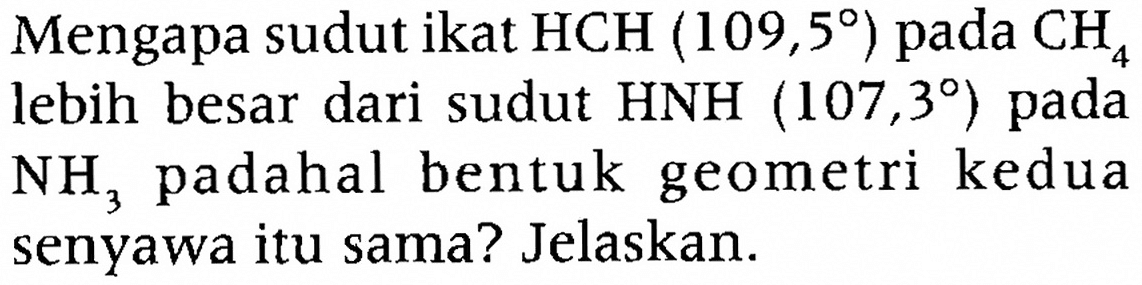 Mengapa sudut ikat HCH $(109,5^\circ)$ pada $CH_4$ lebih besar dari sudut HNH $(107,3^\circ)$ pada $NH_3$ padahal bentuk geometri kedua senyawa itu sama? Jelaskan.